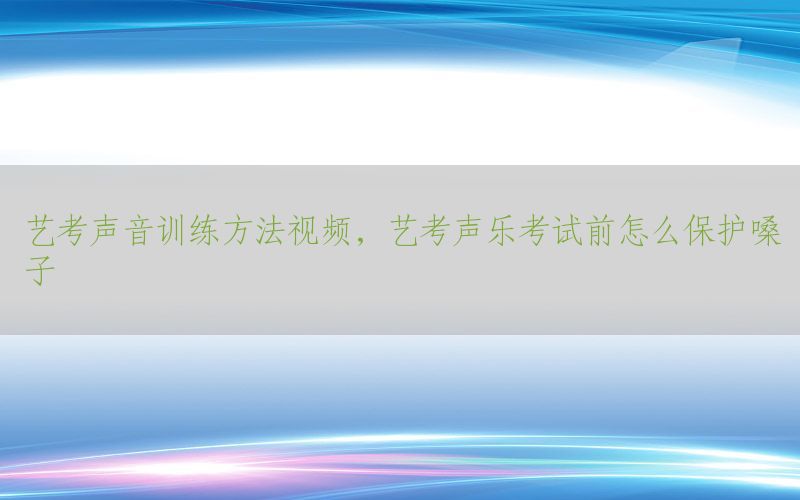 艺考声音训练方法视频，艺考声乐考试前怎么保护嗓子